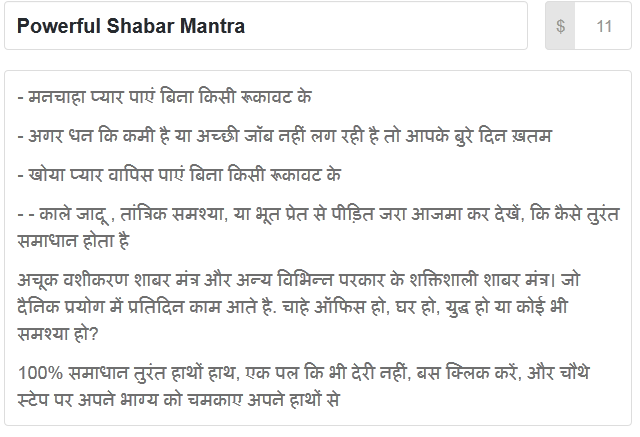 Powerful Shabar Mantra

$ 11

- मनचाहा प्यार पाएं बिना किसी रूकावट के

- अगर धन कि कमी है या अच्छी जॉब नहीं लग रही है तो आपके बुरे दिन ख़तम

- खोया प्यार वापिस पाएं बिना किसी रूकावट के

- - काले जादू , तांत्रिक समश्या, या भूत प्रेत से पीड़ित जरा आजमा कर देखें, कि कैसे तुरंत समाधान होता है

अचूक वशीकरण शाबर मंत्र और अन्य विभिन्न परकार के शक्तिशाली शाबर मंत्र। जो दैनिक प्रयोग में प्रतिदिन काम आते है. चाहे ऑफिस हो, घर हो, युद्ध हो या कोई भी समश्या हो?

100% समाधान तुरंत हाथों हाथ, एक पल कि भी देरी नहीं, बस क्लिक करें, और चौथे स्टेप पर अपने भाग्य को चमकाए अपने हाथों से